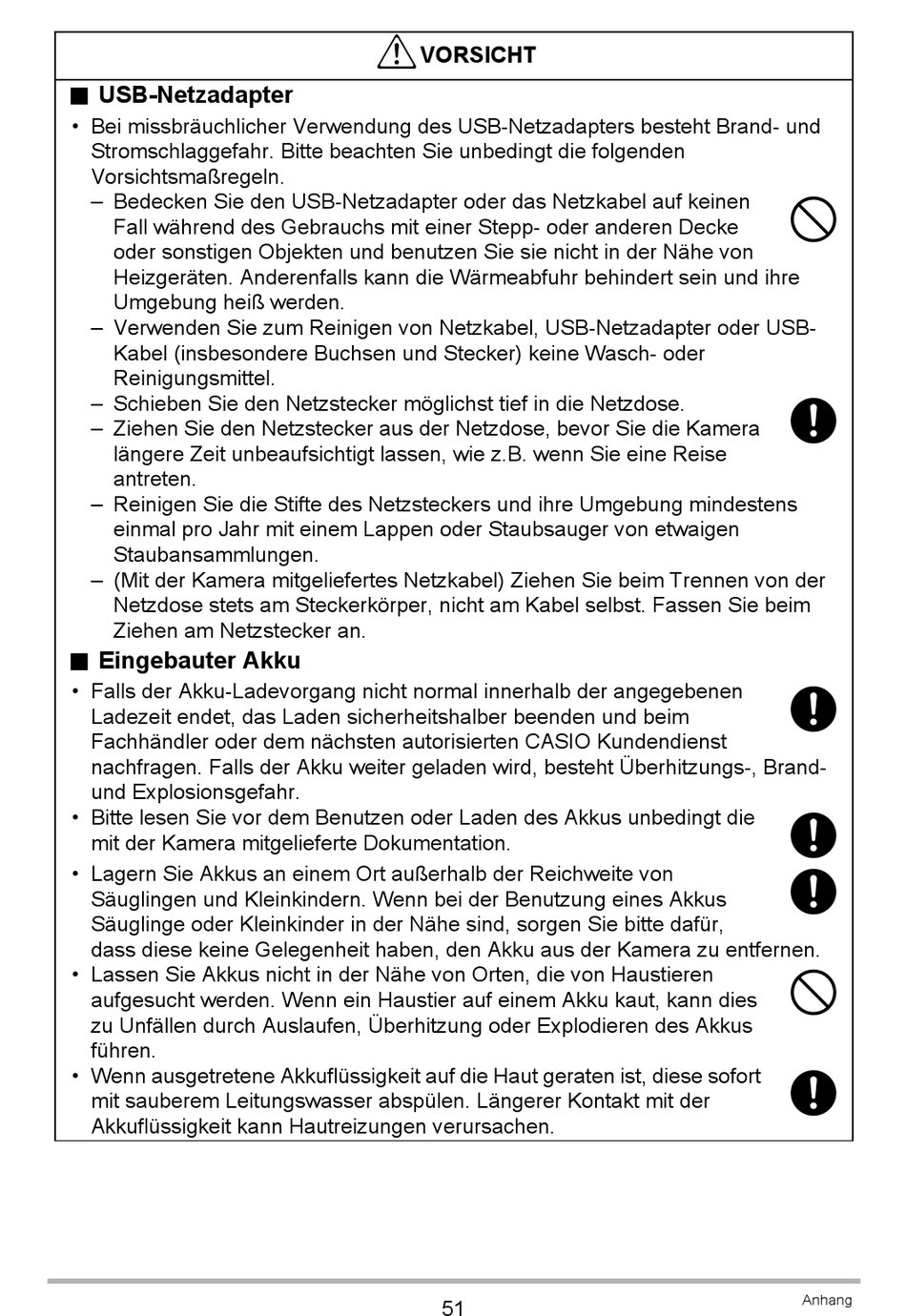 VORSICHT

■ USB-Netzadapter

• Bei missbräuchlicher Verwendung des USB-Netzadapters besteht Brand- und Stromschlaggefahr. Bitte beachten Sie unbedingt die folgenden Vorsichtsmaßregeln.

– Bedecken Sie den USB-Netzadapter oder das Netzkabel auf keinen Fall während des Gebrauchs mit einer Stepp- oder anderen Decke oder sonstigen Objekten und benutzen Sie sie nicht in der Nähe von Heizgeräten. Anderenfalls kann die Wärmeabfuhr behindert sein und ihre Umgebung heiß werden.

– Verwenden Sie zum Reinigen von Netzkabel, USB-Netzadapter oder USB-Kabel (insbesondere Buchsen und Stecker) keine Wasch- oder Reinigungsmittel.

– Schieben Sie den Netzstecker möglichst tief in die Netzdose.

– Ziehen Sie den Netzstecker aus der Netzdose, bevor Sie die Kamera längere Zeit unbeaufsichtigt lassen, wie z.B. wenn Sie eine Reise antreten.

– Reinigen Sie die Stifte des Netzsteckers und ihre Umgebung mindestens einmal pro Jahr mit einem Lappen oder Staubsauger von etwaigen Staubansammlungen.

– (Mit der Kamera mitgeliefertes Netzkabel) Ziehen Sie beim Trennen von der Netzdose stets am Steckerkörper, nicht am Kabel selbst. Fassen Sie beim Ziehen am Netzstecker an.

■ Eingebauter Akku

• Falls der Akku-Ladevorgang nicht normal innerhalb der angegebenen Ladezeit endet, das Laden sicherheitshalber beenden und beim Fachhändler oder dem nächsten autorisierten CASIO Kundendienst nachfragen. Falls der Akku weiter geladen wird, besteht Überhitzungs-, Brand- und Explosionsgefahr.

• Bitte lesen Sie vor dem Benutzen oder Laden des Akkus unbedingt die mit der Kamera mitgelieferte Dokumentation.

• Lagern Sie Akkus an einem Ort außerhalb der Reichweite von Säuglingen und Kleinkindern. Wenn bei der Benutzung eines Akkus Säuglinge oder Kleinkinder in der Nähe sind, sorgen Sie bitte dafür, dass diese keine Gelegenheit haben, den Akku aus der Kamera zu entfernen.

• Lassen Sie Akkus nicht in der Nähe von Orten, die von Haustieren aufgesucht werden. Wenn ein Haustier auf einem Akku kaut, kann dies zu Unfällen durch Auslaufen, Überhitzung oder Explodieren des Akkus führen.

• Wenn ausgetretene Akkuflüssigkeit auf die Haut geraten ist, diese sofort mit sauberem Leitungswasser abspülen. Längerer Kontakt mit der Akkuflüssigkeit kann Hautreizungen verursachen.

51

Anhang